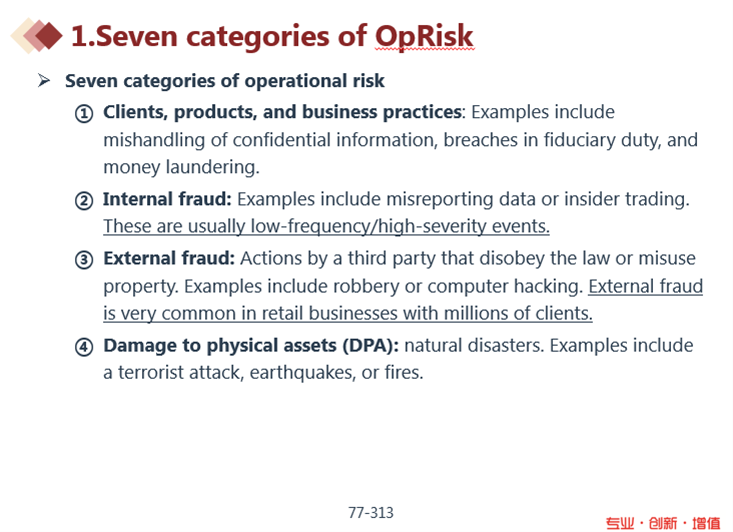 1.Seven categories of OpRisk

➢ Seven categories of operational risk

① Clients, products, and business practices: Examples include mishandling of confidential information, breaches in fiduciary duty, and money laundering.

② Internal fraud: Examples include misreporting data or insider trading. These are usually low-frequency/high-severity events.

③ External fraud: Actions by a third party that disobey the law or misuse property. Examples include robbery or computer hacking. External fraud is very common in retail businesses with millions of clients.

④ Damage to physical assets (DPA): natural disasters. Examples include a terrorist attack, earthquakes, or fires.

77-313

专业 · 创新 · 增值